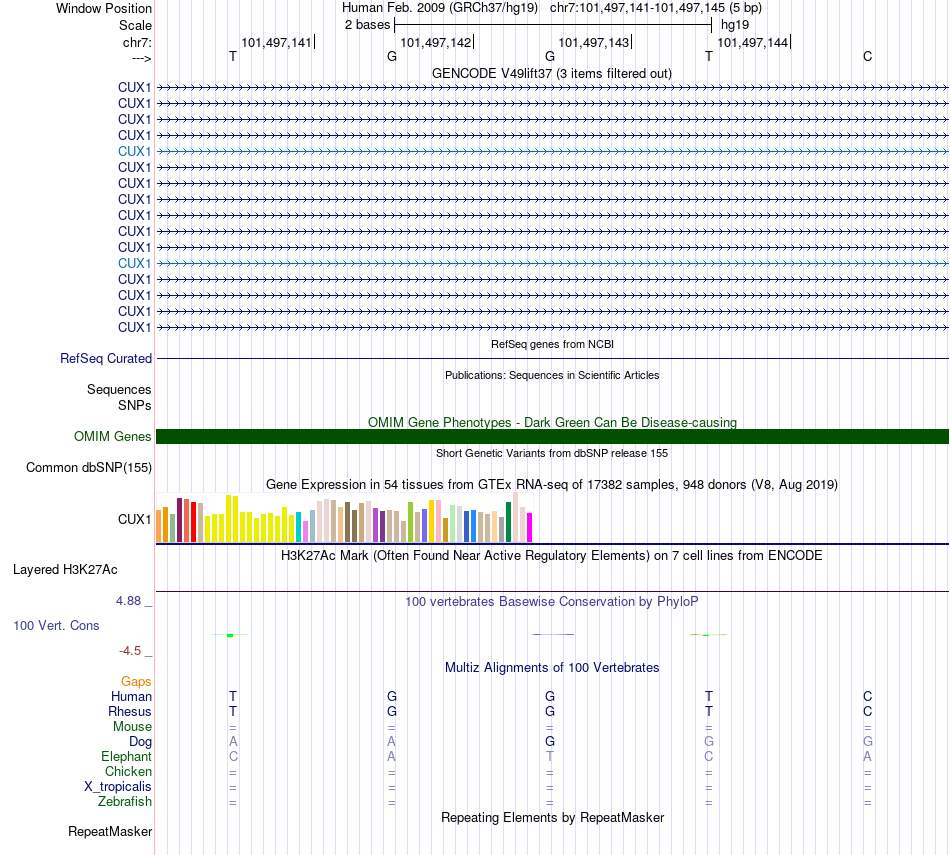 Window Position
Human Feb. 2009 (GRCh37/hg19) chr7:101,497,141-101,497,145 (5 bp)
Scale
2 bases
hg19
chr7:
101,497,141
101,497,142
101,497,143
101,497,144
--->
T G G T C

GENCODE V49lift37 (3 items filtered out)
CUX1
CUX1
CUX1
CUX1
CUX1
CUX1
CUX1
CUX1
CUX1
CUX1
CUX1
CUX1
CUX1
CUX1
CUX1
CUX1

RefSeq genes from NCBI
RefSeq Curated

Publications: Sequences in Scientific Articles
Sequences
SNPs

OMIM Gene Phenotypes - Dark Green Can Be Disease-causing
OMIM Genes

Short Genetic Variants from dbSNP release 155
Common dbSNP(155)

Gene Expression in 54 tissues from GTEx RNA-seq of 17382 samples, 948 donors (V8, Aug 2019)
CUX1

H3K27Ac Mark (Often Found Near Active Regulatory Elements) on 7 cell lines from ENCODE
Layered H3K27Ac

4.88 _
100 vertebrates Basewise Conservation by PhyloP
100 Vert. Cons
-4.5 _

Multiz Alignments of 100 Vertebrates
Gaps
Human T G G T C
Rhesus T G G T C
Mouse = = = = =
Dog A A G G G
Elephant C A T C A
Chicken = = = = =
X_tropicalis = = = = =
Zebrafish = = = = =

Repeating Elements by RepeatMasker
RepeatMasker